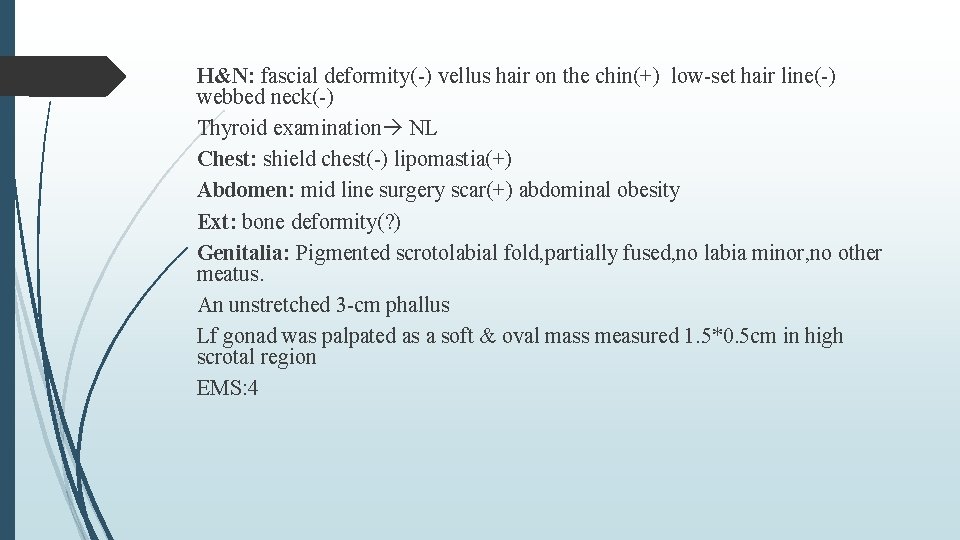 H&N: fascial deformity(-) vellus hair on the chin(+) low-set hair line(-) webbed neck(-)

Thyroid examination→ NL

Chest: shield chest(-) lipomastia(+)

Abdomen: mid line surgery scar(+) abdominal obesity

Ext: bone deformity(?)

Genitalia: Pigmented scrotolabial fold,partially fused,no labia minor,no other meatus.

An unstretched 3-cm phallus

Lf gonad was palpated as a soft & oval mass measured 1.5*0.5cm in high scrotal region

EMS:4